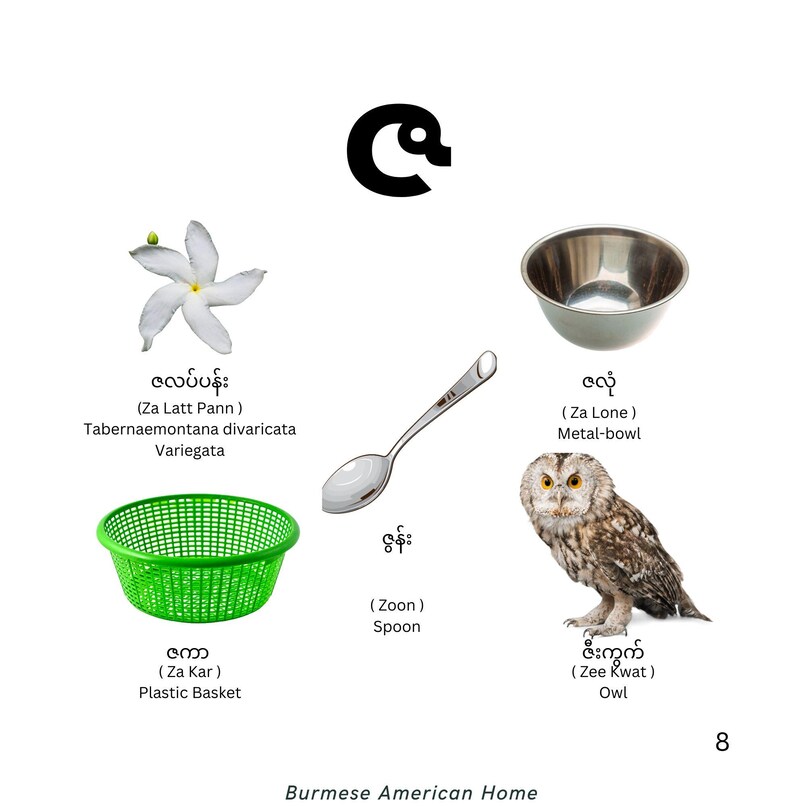 ဇ

ဇလပ်ပန်း
(Za Latt Pann )
Tabernaemontana divaricata Variegata

ဇလုံ
( Za Lone )
Metal-bowl

ဇွန်း

( Zoon )
Spoon

ဇကာ
( Za Kar )
Plastic Basket

ဇီးကွက်
( Zee Kwat )
Owl

8

Burmese American Home